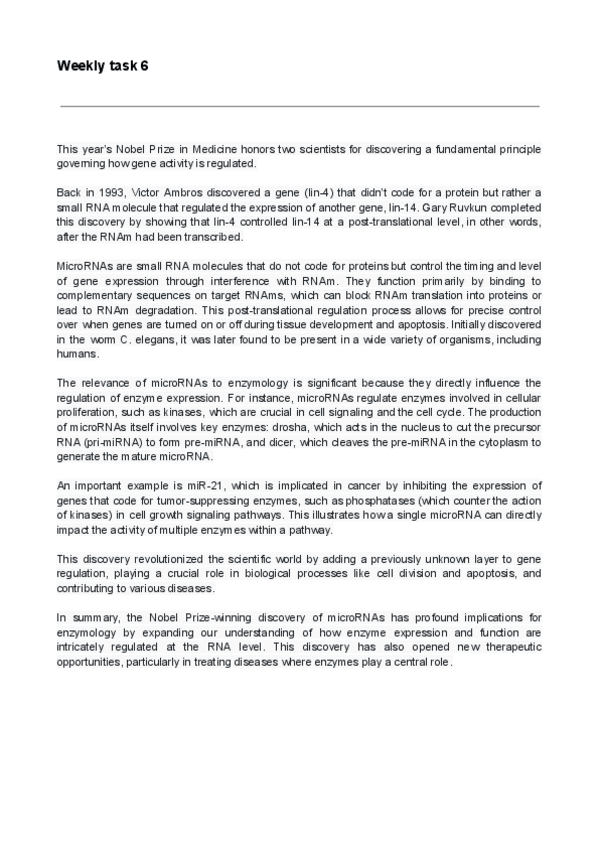 Weekly task 6

This year's Nobel Prize in Medicine honors two scientists for discovering a fundamental principle governing how gene activity is regulated.

Back in 1993, Victor Ambros discovered a gene (lin-4) that didn't code for a protein but rather a small RNA molecule that regulated the expression of another gene, lin-14. Gary Ruvkun completed this discovery by showing that lin-4 controlled lin-14 at a post-translational level, in other words, after the RNAm had been transcribed.

MicroRNAs are small RNA molecules that do not code for proteins but control the timing and level of gene expression through interference with RNAm. They function primarily by binding to complementary sequences on target RNAms, which can block RNAm translation into proteins or lead to RNAm degradation. This post-translational regulation process allows for precise control over when genes are turned on or off during tissue development and apoptosis. Initially discovered in the worm C. elegans, it was later found to be present in a wide variety of organisms, including humans.

The relevance of microRNAs to enzymology is significant because they directly influence the regulation of enzyme expression. For instance, microRNAs regulate enzymes involved in cellular proliferation, such as kinases, which are crucial in cell signaling and the cell cycle. The production of microRNAs itself involves key enzymes: drosha, which acts in the nucleus to cut the precursor RNA (pri-miRNA) to form pre-miRNA, and dicer, which cleaves the pre-miRNA in the cytoplasm to generate the mature microRNA.

An important example is miR-21, which is implicated in cancer by inhibiting the expression of genes that code for tumor-suppressing enzymes, such as phosphatases (which counter the action of kinases) in cell growth signaling pathways. This illustrates how a single microRNA can directly impact the activity of multiple enzymes within a pathway.

This discovery revolutionized the scientific world by adding a previously unknown layer to gene regulation, playing a crucial role in biological processes like cell division and apoptosis, and contributing to various diseases.

In summary, the Nobel Prize-winning discovery of microRNAs has profound implications for enzymology by expanding our understanding of how enzyme expression and function are intricately regulated at the RNA level. This discovery has also opened new therapeutic opportunities, particularly in treating diseases where enzymes play a central role.